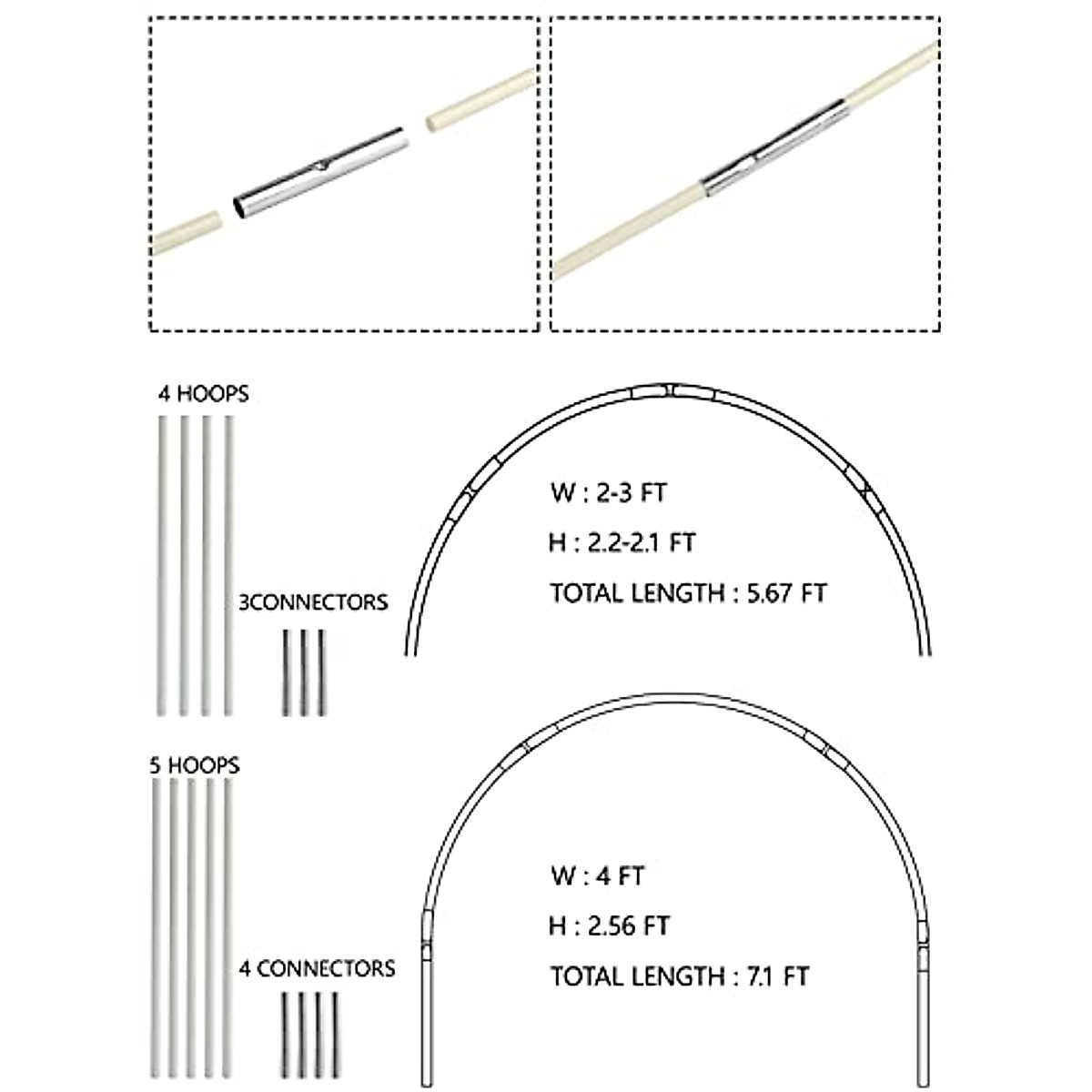 4 HOOPS

3CONNECTORS

W : 2-3 FT

H : 2.2-2.1 FT

TOTAL LENGTH : 5.67 FT

5 HOOPS

4 CONNECTORS

W : 4 FT

H : 2.56 FT

TOTAL LENGTH : 7.1 FT